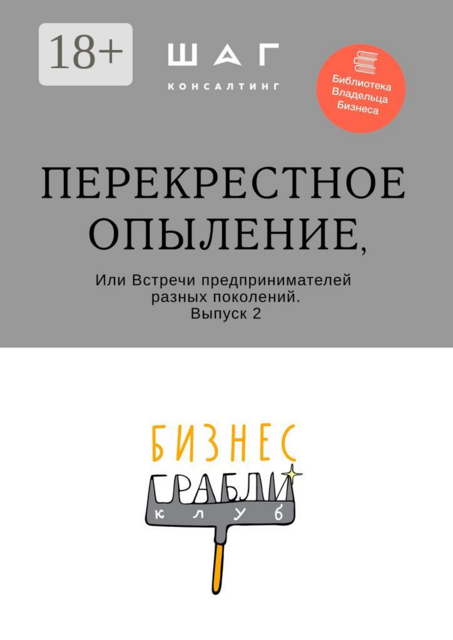 18+

ШАГ
КОНСАЛТИНГ

Библиотека Владельца Бизнеса

ПЕРЕКРЕСТНОЕ ОПЫЛЕНИЕ,

Или Встречи предпринимателей разных поколений. Выпуск 2

БИЗНЕС
ГРАБЛИ
клуб